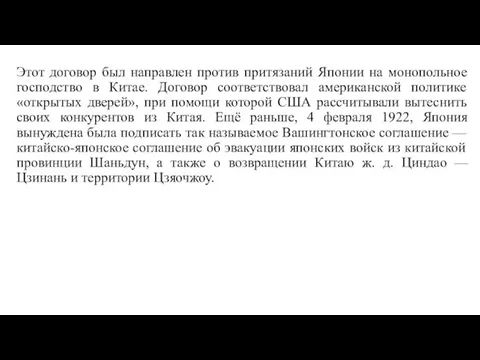 Этот договор был направлен против притязаний Японии на монопольное господство в Китае. Договор соответствовал американской политике «открытых дверей», при помощи которой США рассчитывали вытеснить своих конкурентов из Китая. Ещё раньше, 4 февраля 1922, Япония вынуждена была подписать так называемое Вашингтонское соглашение — китайско-японское соглашение об эвакуации японских войск из китайской провинции Шаньдун, а также о возвращении Китаю ж. д. Циндао — Цзинань и территории Цзяочжоу.